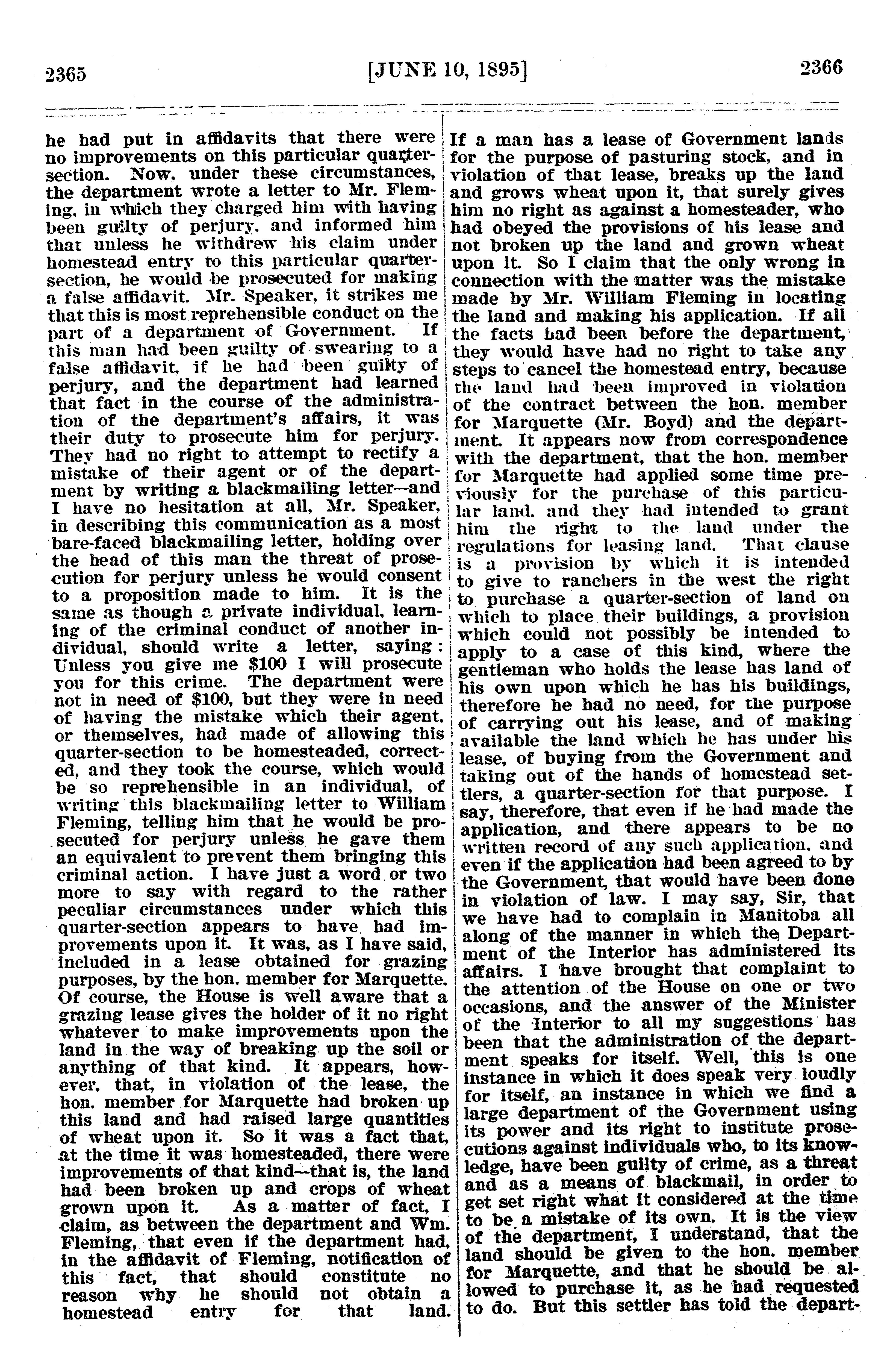 2365 [JUNE 10, 1895] 2366

he had put in affidavits that there were no improvements on this particular quarter-section. Now, under these circumstances, the department wrote a letter to Mr. Fleming, in which they charged him with having been guilty of perjury, and informed him that unless he withdrew his claim under homestead entry to this particular quarter-section, he would be prosecuted for making a false affidavit. Mr. Speaker, it strikes me that this is most reprehensible conduct on the part of a department of Government. If this man had been guilty of swearing to a false affidavit, if he had been guilty of perjury, and the department had learned that fact in the course of the administration of the department's affairs, it was their duty to prosecute him for perjury. They had no right to attempt to rectify a mistake of their agent or of the department by writing a blackmailing letter—and I have no hesitation at all, Mr. Speaker, in describing this communication as a most bare-faced blackmailing letter, holding over the head of this man the threat of prosecution for perjury unless he would consent to a proposition made to him. It is the same as though a private individual, learning of the criminal conduct of another individual, should write a letter, saying: Unless you give me $100 I will prosecute you for this crime. The department were not in need of $100, but they were in need of having the mistake which their agent, or themselves, had made of allowing this quarter-section to be homesteaded, corrected, and they took the course, which would be so reprehensible in an individual, of writing this blackmailing letter to William Fleming, telling him that he would be prosecuted for perjury unless he gave them an equivalent to prevent them bringing this criminal action. I have just a word or two more to say with regard to the rather peculiar circumstances under which this quarter-section appears to have had improvements upon it. It was, as I have said, included in a lease obtained for grazing purposes, by the hon. member for Marquette. Of course, the House is well aware that a grazing lease gives the holder of it no right whatever to make improvements upon the land in the way of breaking up the soil or anything of that kind. It appears, however, that, in violation of the lease, the hon. member for Marquette had broken up this land and had raised large quantities of wheat upon it. So it was a fact that, at the time it was homesteaded, there were improvements of that kind—that is, the land had been broken up and crops of wheat grown upon it. As a matter of fact, I claim, as between the department and Wm. Fleming, that even if the department had, in the affidavit of Fleming, notification of this fact, that should constitute no reason why he should not obtain a homestead entry for that land. If a man has a lease of Government lands for the purpose of pasturing stock, and in violation of that lease, breaks up the land and grows wheat upon it, that surely gives him no right as against a homesteader, who had obeyed the provisions of his lease and not broken up the land and grown wheat upon it. So I claim that the only wrong in connection with the matter was the mistake made by Mr. William Fleming in locating the land and making his application. If all the facts had been before the department, they would have had no right to take any steps to cancel the homestead entry, because the land had been improved in violation of the contract between the hon. member for Marquette (Mr. Boyd) and the department. It appears now from correspondence with the department, that the hon. member for Marquette had applied some time previously for the purchase of this particular land, and they had intended to grant him the right to the land under the regulations for leasing land. That clause is a provision by which it is intended to give to ranchers in the west the right to purchase a quarter-section of land on which to place their buildings, a provision which could not possibly be intended to apply to a case of this kind, where the gentleman who holds the lease has land of his own upon which he has his buildings, therefore he had no need, for the purpose of carrying out his lease, and of making available the land which he has under his lease, of buying from the Government and taking out of the hands of homestead settlers, a quarter-section for that purpose. I say, therefore, that even if he had made the application, and there appears to be no written record of any such application, and even if the application had been agreed to by the Government, that would have been done in violation of law. I may say, Sir, that we have had to complain in Manitoba all along of the manner in which the Department of the Interior has administered its affairs. I have brought that complaint to the attention of the House on one or two occasions, and the answer of the Minister of the Interior to all my suggestions has been that the administration of the department speaks for itself. Well, this is one instance in which it does speak very loudly for itself, an instance in which we find a large department of the Government using its power and its right to institute prosecutions against individuals who, to its knowledge, have been guilty of crime, as a threat and as a means of blackmail, in order to get set right what it considered at the time to be a mistake of its own. It is the view of the department, I understand, that the land should be given to the hon. member for Marquette, and that he should be allowed to purchase it, as he had requested to do. But this settler has told the depart-